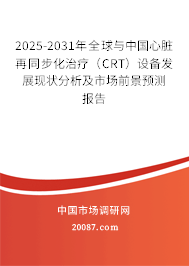 2025-2031年全球与中国心脏再同步化治疗（CRT）设备发展现状分析及市场前景预测报告

中国市场调研网

20087.com